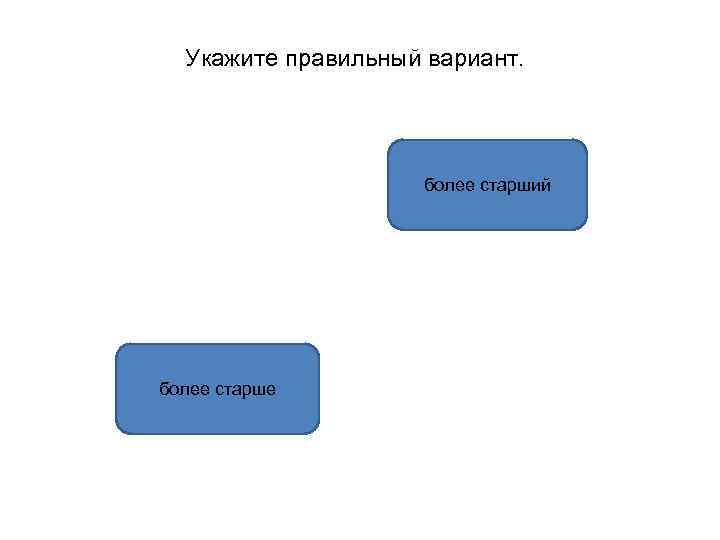 Укажите правильный вариант.

более старший

более старше